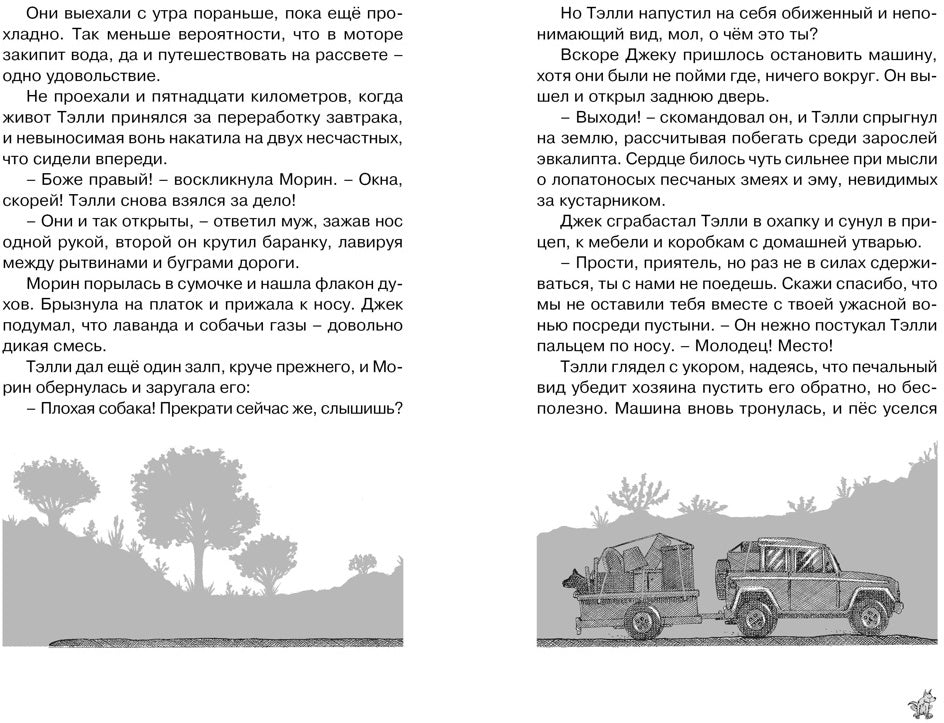 Они выехали с утра пораньше, пока ещё прохладно. Так меньше вероятности, что в моторе закипит вода, да и путешествовать на рассвете – одно удовольствие.

Не проехали и пятнадцати километров, когда живот Тэлли принялся за переработку завтрака, и невыносимая вонь накатила на двух несчастных, что сидели впереди.

– Боже правый! – воскликнула Морин. – Окна, скорей! Тэлли снова взялся за дело!

– Они и так открыты, – ответил муж, зажав нос одной рукой, второй он крутил баранку, лавируя между рытвинами и буграми дороги.

Морин порылась в сумочке и нашла флакон духов. Брызнула на платок и прижала к носу. Джек подумал, что лаванда и собачьи газы – довольно дикая смесь.

Тэлли дал ещё один залп, круче прежнего, и Морин обернулась и заругала его:

– Плохая собака! Прекрати сейчас же, слышишь?

Но Тэлли напустил на себя обиженный и непонимающий вид, мол, о чём это ты?

Вскоре Джеку пришлось остановить машину, хотя они были не пойми где, ничего вокруг. Он вышел и открыл заднюю дверь.

– Выходи! – скомандовал он, и Тэлли спрыгнул на землю, рассчитывая побегать среди зарослей эвкалипта. Сердце билось чуть сильнее при мысли о лопатоносых песчаных змеях и эму, невидимых за кустарником.

Джек сграбастал Тэлли в охапку и сунул в прицеп, к мебели и коробкам с домашней утварью.

– Прости, приятель, но раз не в силах сдерживаться, ты с нами не поедешь. Скажи спасибо, что мы не оставили тебя вместе с твоей ужасной вонью посреди пустыни. – Он нежно постукал Тэлли пальцем по носу. – Молодец! Место!

Тэлли глядел с укором, надеясь, что печальный вид убедит хозяина пустить его обратно, но бесполезно. Машина вновь тронулась, и пёс уселся